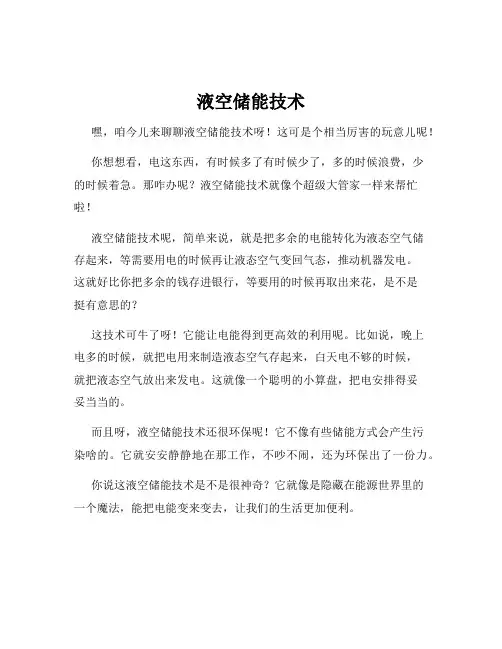 液空储能技术

嘿，咱今儿来聊聊液空储能技术呀！这可是个相当厉害的玩意儿呢！

你想想看，电这东西，有时候多了有时候少了，多的时候浪费，少的时候着急。那咋办呢？液空储能技术就像个超级大管家一样来帮忙啦！

液空储能技术呢，简单来说，就是把多余的电能转化为液态空气储存起来，等需要用电的时候再让液态空气变回气态，推动机器发电。这就好比你把多余的钱存进银行，等要用的时候再取出来花，是不是挺有意思的？

这技术可牛了呀！它能让电能得到更高效的利用呢。比如说，晚上电多的时候，就把电用来制造液态空气存起来，白天电不够的时候，就把液态空气放出来发电。这就像一个聪明的小算盘，把电安排得妥妥当当的。

而且呀，液空储能技术还很环保呢！它不像有些储能方式会产生污染啥的。它就安安静静地在那工作，不吵不闹，还为环保出了一份力。

你说这液空储能技术是不是很神奇？它就像是隐藏在能源世界里的一个魔法，能把电能变来变去，让我们的生活更加便利。